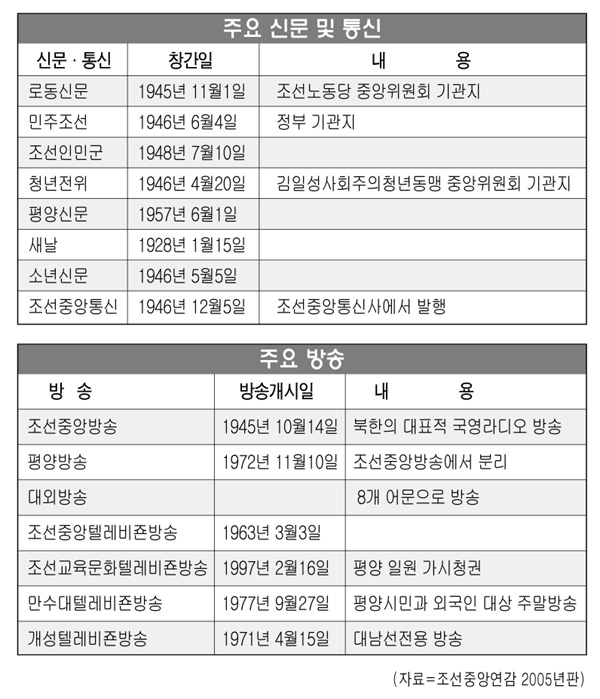 주요 신문 및 통신

| 신문 · 통신 | 창간일 | 내 용 |
|---|---|---|
| 로동신문 | 1945년 11월1일 | 조선노동당 중앙위원회 기관지 |
| 민주조선 | 1946년 6월4일 | 정부 기관지 |
| 조선인민군 | 1948년 7월10일 | |
| 청년전위 | 1946년 4월20일 | 김일성사회주의청년동맹 중앙위원회 기관지 |
| 평양신문 | 1957년 6월1일 | |
| 새날 | 1928년 1월15일 | |
| 소년신문 | 1946년 5월5일 | |
| 조선중앙통신 | 1946년 12월5일 | 조선중앙통신사에서 발행 |

주요 방송

| 방 송 | 방송개시일 | 내 용 |
|---|---|---|
| 조선중앙방송 | 1945년 10월14일 | 북한의 대표적 국영라디오 방송 |
| 평양방송 | 1972년 11월10일 | 조선중앙방송에서 분리 |
| 대외방송 | | 8개 어문으로 방송 |
| 조선중앙텔레비죤방송 | 1963년 3월3일 | |
| 조선교육문화텔레비죤방송 | 1997년 2월16일 | 평양 일원 가시청권 |
| 만수대텔레비죤방송 | 1977년 9월27일 | 평양시민과 외국인 대상 주말방송 |
| 개성텔레비죤방송 | 1971년 4월15일 | 대남선전용 방송 |

(자료=조선중앙연감 2005년판)